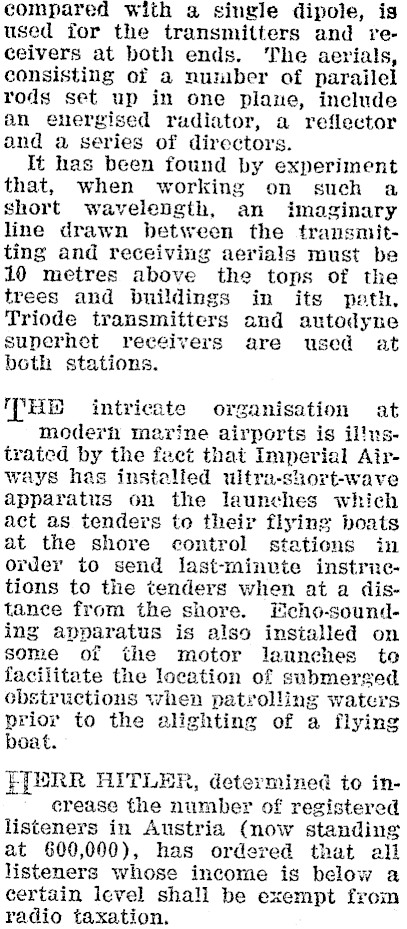 compared with a single dipole, is used for the transmitters and receivers at both ends. The aerials, consisting of a number of parallel rods set up in one plane, include an energised radiator, a reflector and a series of directors.

It has been found by experiment that, when working on such a short wavelength, an imaginary line drawn between the transmitting and receiving aerials must be 10 metres above the tops of the trees and buildings in its path. Triode transmitters and autodyne superhet receivers are used at both stations.

THE intricate organisation at modern marine airports is illustrated by the fact that Imperial Airways has installed ultra-short-wave apparatus on the launches which act as tenders to their flying boats at the shore control stations in order to send last-minute instructions to the tenders when at a distance from the shore. Echo-sounding apparatus is also installed on some of the motor launches to facilitate the location of submerged obstructions when patrolling waters prior to the alighting of a flying boat.

HERR HITLER, determined to increase the number of registered listeners in Austria (now standing at 600,000), has ordered that all listeners whose income is below a certain level shall be exempt from radio taxation.